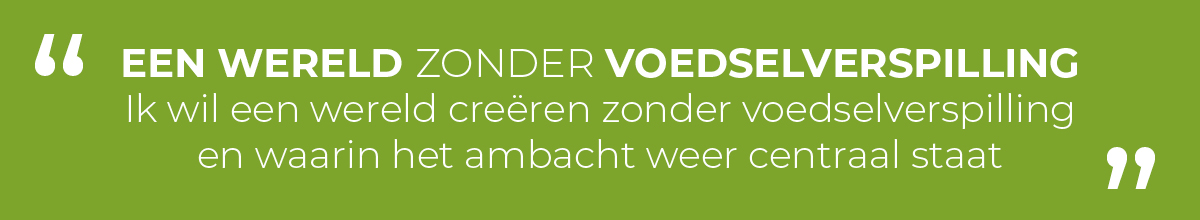 “ EEN WERELD ZONDER VOEDSELVERSPILLING
Ik wil een wereld creëren zonder voedselverspilling en waarin het ambacht weer centraal staat ”